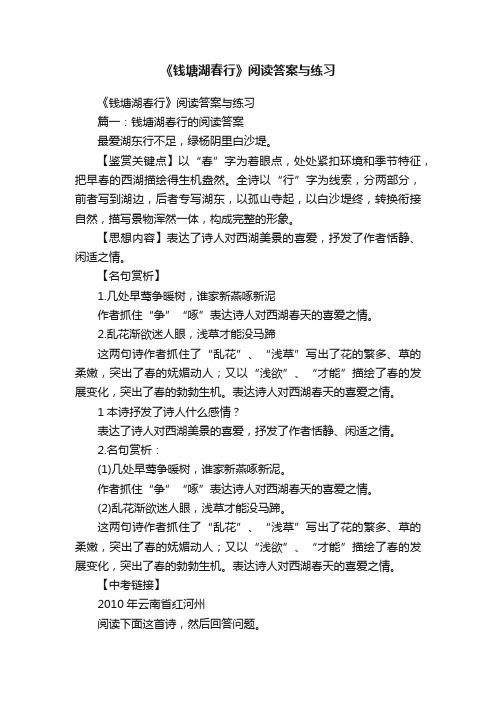 《钱塘湖春行》阅读答案与练习

《钱塘湖春行》阅读答案与练习

篇一：钱塘湖春行的阅读答案

最爱湖东行不足，绿杨阴里白沙堤。

【鉴赏关键点】以“春”字为着眼点，处处紧扣环境和季节特征，把早春的西湖描绘得生机盎然。全诗以“行”字为线索，分两部分，前者写到湖边，后者专写湖东，以孤山寺起，以白沙堤终，转换衔接自然，描写景物浑然一体，构成完整的形象。

【思想内容】表达了诗人对西湖美景的喜爱，抒发了作者恬静、闲适之情。

【名句赏析】

1.几处早莺争暖树，谁家新燕啄新泥

作者抓住“争”“啄”表达诗人对西湖春天的喜爱之情。

2.乱花渐欲迷人眼，浅草才能没马蹄

这两句诗作者抓住了“乱花”、“浅草”写出了花的繁多、草的柔嫩，突出了春的妩媚动人；又以“浅欲”、“才能”描绘了春的发展变化，突出了春的勃勃生机。表达诗人对西湖春天的喜爱之情。

1 本诗抒发了诗人什么感情？

表达了诗人对西湖美景的喜爱，抒发了作者恬静、闲适之情。

2.名句赏析：

(1)几处早莺争暖树，谁家新燕啄新泥。

作者抓住“争”“啄”表达诗人对西湖春天的喜爱之情。

(2)乱花渐欲迷人眼，浅草才能没马蹄。

这两句诗作者抓住了“乱花”、“浅草”写出了花的繁多、草的柔嫩，突出了春的妩媚动人；又以“浅欲”、“才能”描绘了春的发展变化，突出了春的勃勃生机。表达诗人对西湖春天的喜爱之情。

【中考链接】

2010 年云南省红河州

阅读下面这首诗，然后回答问题。